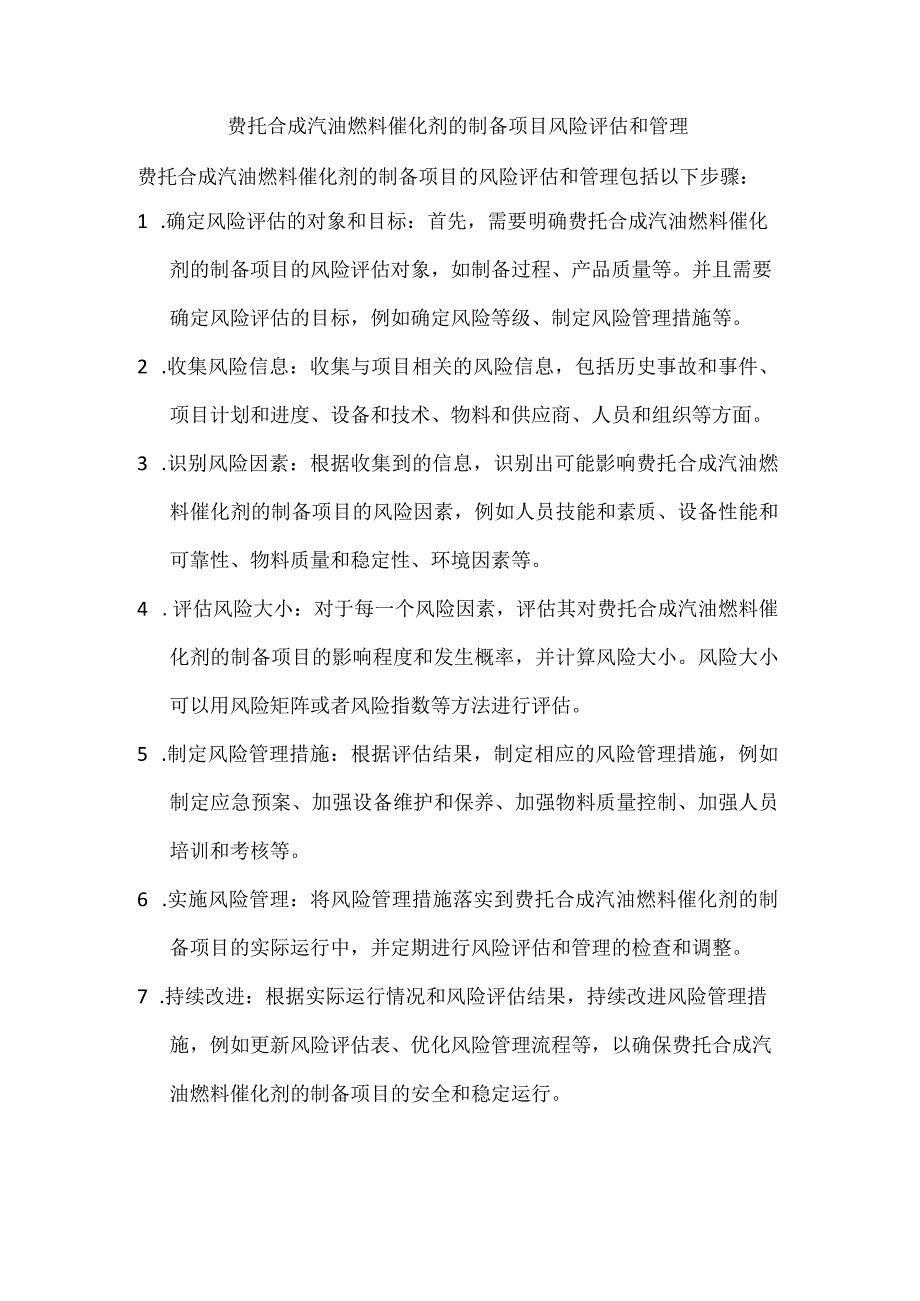 费托合成汽油燃料催化剂的制备项目风险评估和管理

费托合成汽油燃料催化剂的制备项目的风险评估和管理包括以下步骤：

1 .确定风险评估的对象和目标：首先，需要明确费托合成汽油燃料催化剂的制备项目的风险评估对象，如制备过程、产品质量等。并且需要确定风险评估的目标，例如确定风险等级、制定风险管理措施等。

2 .收集风险信息：收集与项目相关的风险信息，包括历史事故和事件、项目计划和进度、设备和技术、物料和供应商、人员和组织等方面。

3 .识别风险因素：根据收集到的信息，识别出可能影响费托合成汽油燃料催化剂的制备项目的风险因素，例如人员技能和素质、设备性能和可靠性、物料质量和稳定性、环境因素等。

4 .评估风险大小：对于每一个风险因素，评估其对费托合成汽油燃料催化剂的制备项目的影响程度和发生概率，并计算风险大小。风险大小可以用风险矩阵或者风险指数等方法进行评估。

5 .制定风险管理措施：根据评估结果，制定相应的风险管理措施，例如制定应急预案、加强设备维护和保养、加强物料质量控制、加强人员培训和考核等。

6 .实施风险管理：将风险管理措施落实到费托合成汽油燃料催化剂的制备项目的实际运行中，并定期进行风险评估和管理的检查和调整。

7 .持续改进：根据实际运行情况和风险评估结果，持续改进风险管理措施，例如更新风险评估表、优化风险管理流程等，以确保费托合成汽油燃料催化剂的制备项目的安全和稳定运行。